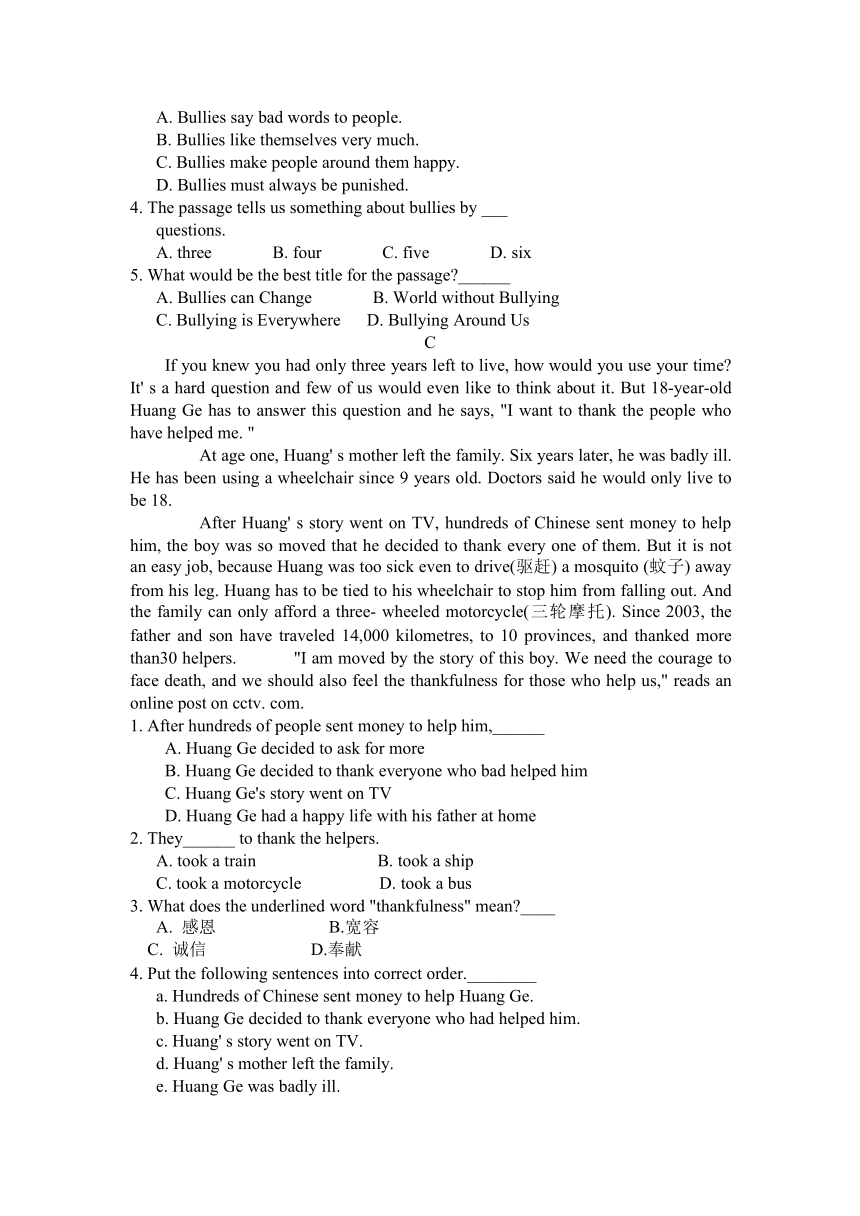 A. Bullies say bad words to people.
B. Bullies like themselves very much.
C. Bullies make people around them happy.
D. Bullies must always be punished.
4. The passage tells us something about bullies by ___ questions.
A. three B. four C. five D. six
5. What would be the best title for the passage?______
A. Bullies can Change B. World without Bullying
C. Bullying is Everywhere D. Bullying Around Us

C

If you knew you had only three years left to live, how would you use your time? It' s a hard question and few of us would even like to think about it. But 18-year-old Huang Ge has to answer this question and he says, "I want to thank the people who have helped me. "

At age one, Huang' s mother left the family. Six years later, he was badly ill. He has been using a wheelchair since 9 years old. Doctors said he would only live to be 18.

After Huang' s story went on TV, hundreds of Chinese sent money to help him, the boy was so moved that he decided to thank every one of them. But it is not an easy job, because Huang was too sick even to drive(驱赶) a mosquito (蚊子) away from his leg. Huang has to be tied to his wheelchair to stop him from falling out. And the family can only afford a three- wheeled motorcycle(三轮摩托). Since 2003, the father and son have traveled 14,000 kilometres, to 10 provinces, and thanked more than30 helpers. "I am moved by the story of this boy. We need the courage to face death, and we should also feel the thankfulness for those who help us," reads an online post on cctv. com.

1. After hundreds of people sent money to help him,______
A. Huang Ge decided to ask for more
B. Huang Ge decided to thank everyone who bad helped him
C. Huang Ge's story went on TV
D. Huang Ge had a happy life with his father at home
2. They______ to thank the helpers.
A. took a train B. took a ship
C. took a motorcycle D. took a bus
3. What does the underlined word "thankfulness" mean?____
A. 感恩 B.宽容
C. 诚信 D.奉献
4. Put the following sentences into correct order.________
a. Hundreds of Chinese sent money to help Huang Ge.
b. Huang Ge decided to thank everyone who had helped him.
c. Huang' s story went on TV.
d. Huang' s mother left the family.
e. Huang Ge was badly ill.